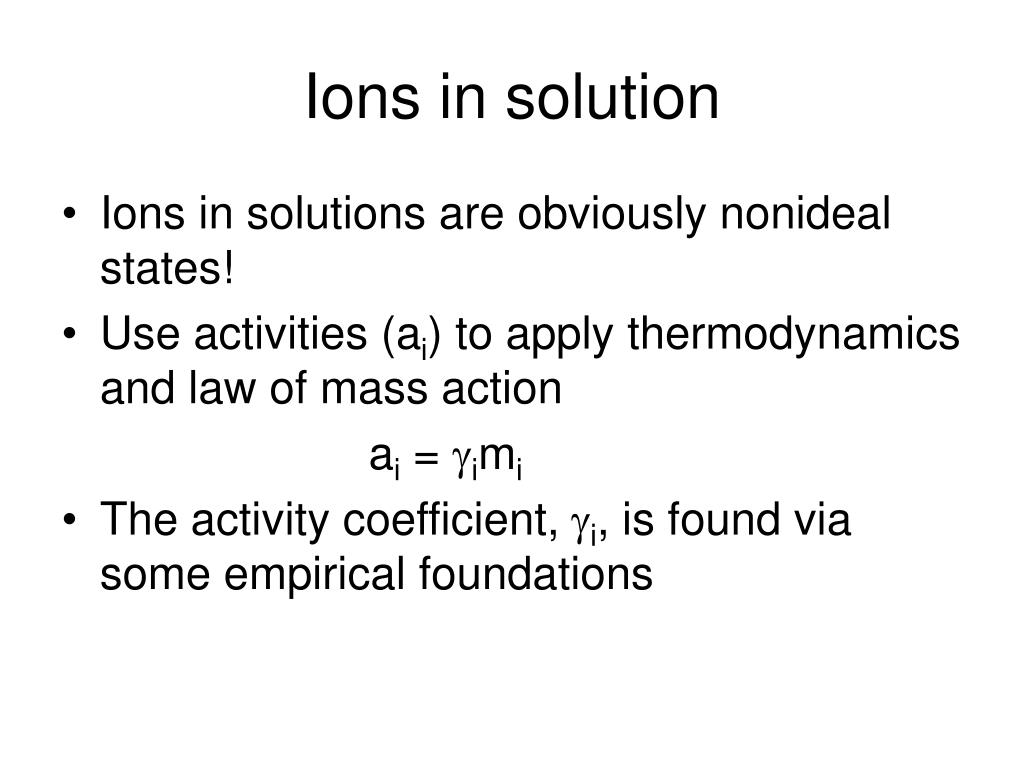 Ions in solution

• Ions in solutions are obviously nonideal states!
• Use activities ($a_i$) to apply thermodynamics and law of mass action

$a_i = \gamma_i m_i$

• The activity coefficient, $\gamma_i$, is found via some empirical foundations